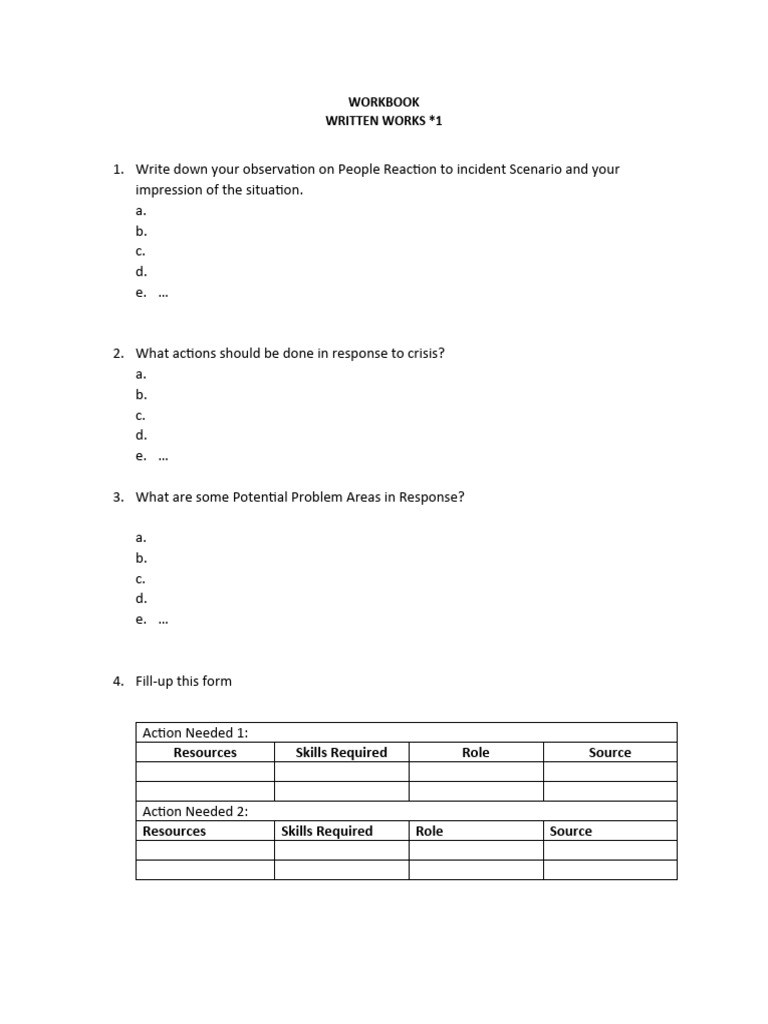 WORKBOOK
WRITTEN WORKS *1

1. Write down your observation on People Reaction to incident Scenario and your impression of the situation.
a.
b.
c.
d.
e. …

2. What actions should be done in response to crisis?
a.
b.
c.
d.
e. …

3. What are some Potential Problem Areas in Response?

a.
b.
c.
d.
e. …

4. Fill-up this form

| Action Needed 1: | | | |
|---|---|---|---|
| Resources | Skills Required | Role | Source |
| | | | |
| | | | |
| Action Needed 2: | | | |
| Resources | Skills Required | Role | Source |
| | | | |
| | | | |